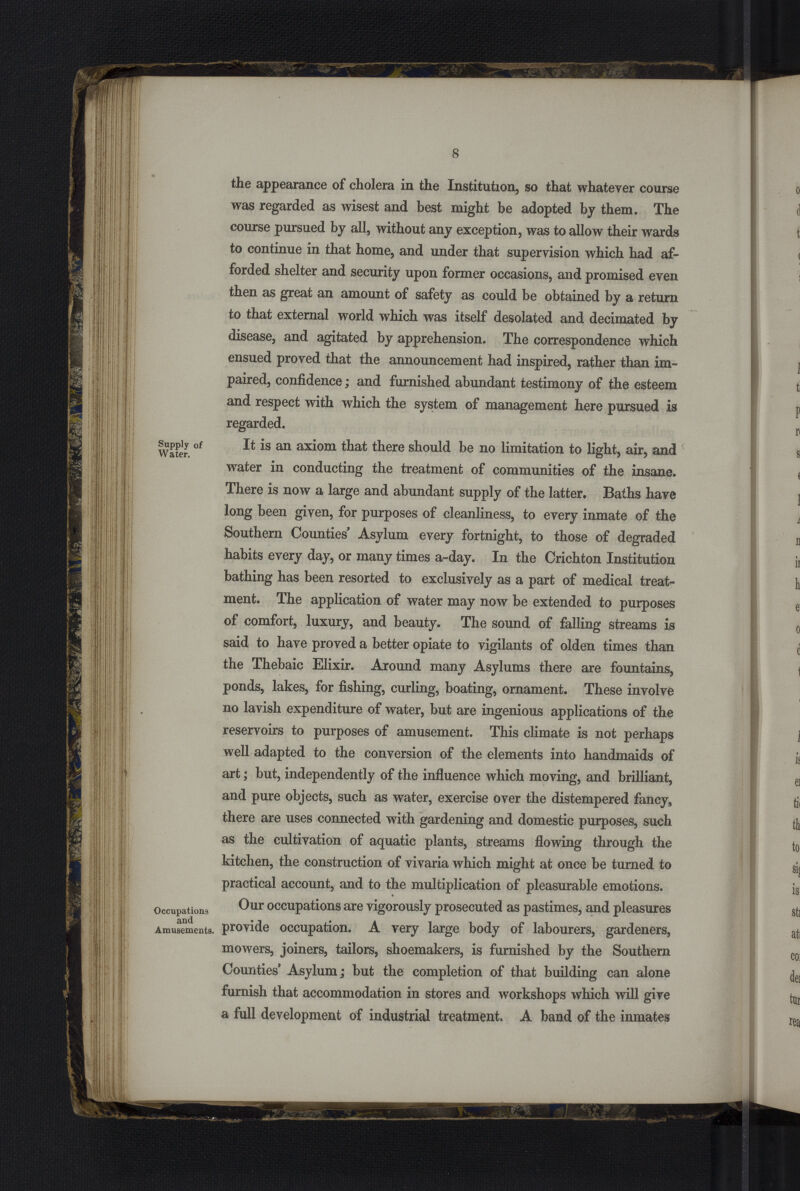 8

the appearance of cholera in the Institution, so that whatever course was regarded as wisest and best might be adopted by them. The course pursued by all, without any exception, was to allow their wards to continue in that home, and under that supervision which had afforded shelter and security upon former occasions, and promised even then as great an amount of safety as could be obtained by a return to that external world which was itself desolated and decimated by disease, and agitated by apprehension. The correspondence which ensued proved that the announcement had inspired, rather than impaired, confidence; and furnished abundant testimony of the esteem and respect with which the system of management here pursued is regarded.

Supply of Water.

It is an axiom that there should be no limitation to light, air, and water in conducting the treatment of communities of the insane. There is now a large and abundant supply of the latter. Baths have long been given, for purposes of cleanliness, to every inmate of the Southern Counties' Asylum every fortnight, to those of degraded habits every day, or many times a-day. In the Crichton Institution bathing has been resorted to exclusively as a part of medical treatment. The application of water may now be extended to purposes of comfort, luxury, and beauty. The sound of falling streams is said to have proved a better opiate to vigilants of olden times than the Thebaic Elixir. Around many Asylums there are fountains, ponds, lakes, for fishing, curling, boating, ornament. These involve no lavish expenditure of water, but are ingenious applications of the reservoirs to purposes of amusement. This climate is not perhaps well adapted to the conversion of the elements into handmaids of art; but, independently of the influence which moving, and brilliant, and pure objects, such as water, exercise over the distempered fancy, there are uses connected with gardening and domestic purposes, such as the cultivation of aquatic plants, streams flowing through the kitchen, the construction of vivaria which might at once be turned to practical account, and to the multiplication of pleasurable emotions.

Occupations and Amusements.

Our occupations are vigorously prosecuted as pastimes, and pleasures provide occupation. A very large body of labourers, gardeners, mowers, joiners, tailors, shoemakers, is furnished by the Southern Counties' Asylum; but the completion of that building can alone furnish that accommodation in stores and workshops which will give a full development of industrial treatment. A band of the inmates